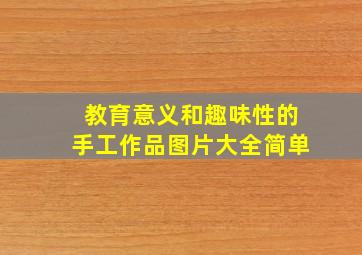 教育意义和趣味性的
手工作品图片大全简单